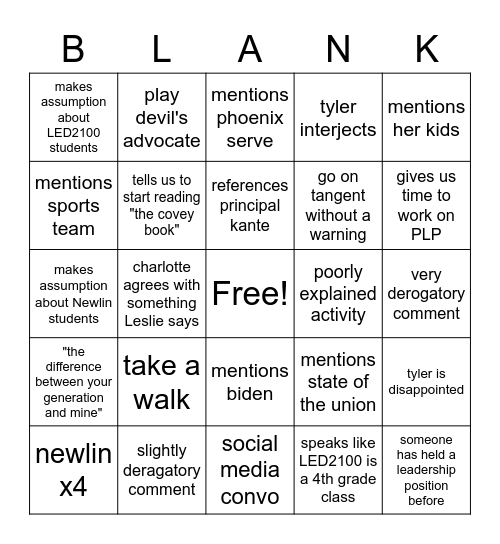 | B | L | A | N | K |
|---|---|---|---|---|
| makes assumption about LED2100 students | play devil's advocate | mentions phoenix serve | tyler interjects | mentions her kids |
| mentions sports team | tells us to start reading "the covey book" | references principal kante | go on tangent without a warning | gives us time to work on PLP |
| makes assumption about Newlin students | charlotte agrees with something Leslie says | Free! | poorly explained activity | very derogatory comment |
| "the difference between your generation and mine" | take a walk | mentions biden | mentions state of the union | tyler is disappointed |
| newlin x4 | slightly deragatory comment | social media convo | speaks like LED2100 is a 4th grade class | someone has held a leadership position before |